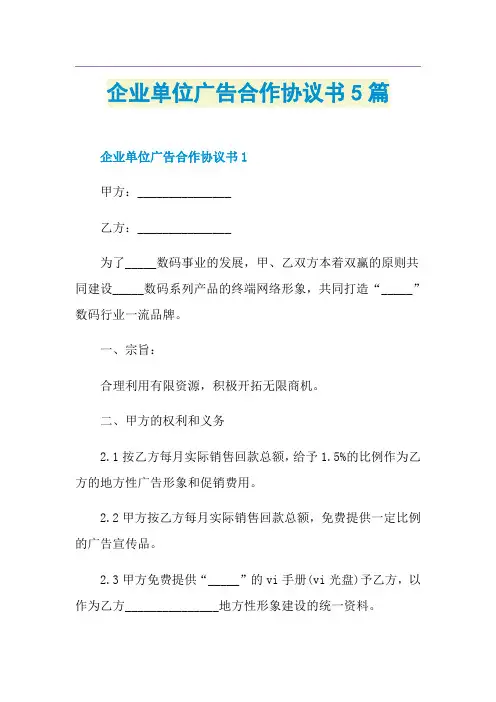 企业单位广告合作协议书5篇

企业单位广告合作协议书1

甲方：_______________

乙方：_______________

为了_____数码事业的发展，甲、乙双方本着双赢的原则共同建设_____数码系列产品的终端网络形象，共同打造“_____”数码行业一流品牌。

一、宗旨：

合理利用有限资源，积极开拓无限商机。

二、甲方的权利和义务

2.1 按乙方每月实际销售回款总额，给予1.5%的比例作为乙方的地方性广告形象和促销费用。

2.2 甲方按乙方每月实际销售回款总额，免费提供一定比例的广告宣传品。

2.3 甲方免费提供“_____”的vi手册(vi光盘)予乙方，以作为乙方_______________地方性形象建设的统一资料。